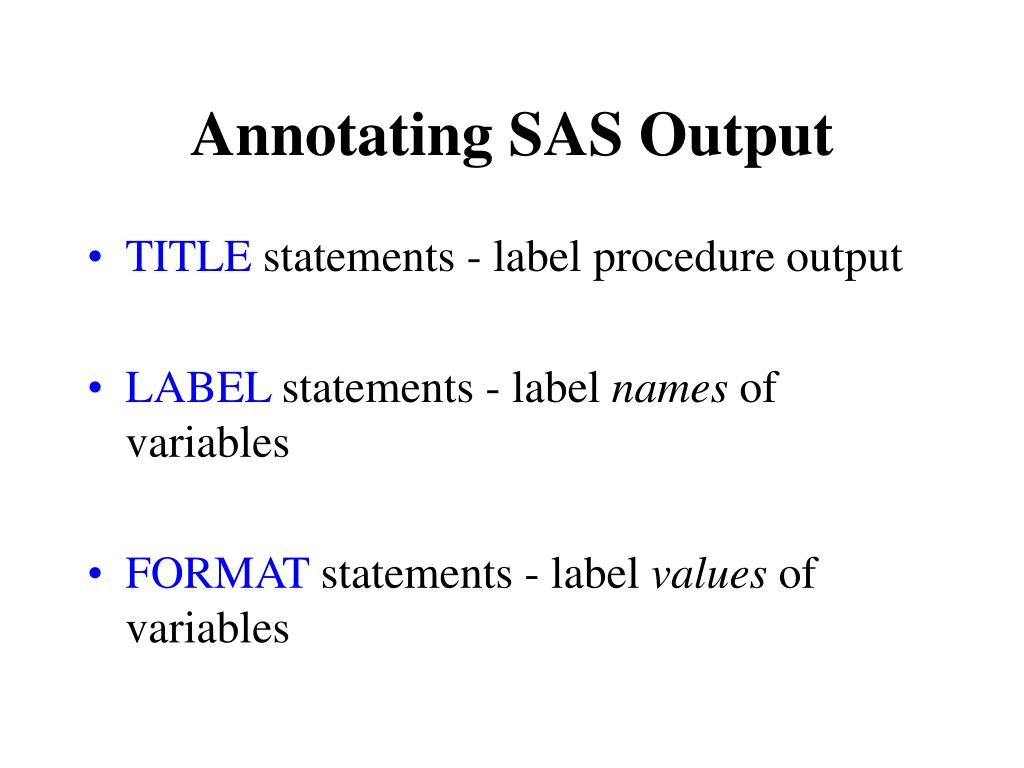 Annotating SAS Output

• TITLE statements - label procedure output

• LABEL statements - label names of variables

• FORMAT statements - label values of variables